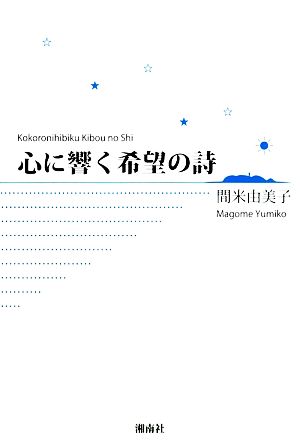 Kokoronihibiku Kibou no Shi

心に響く希望の詩

間米由美子

Magome Yumiko

湘南社